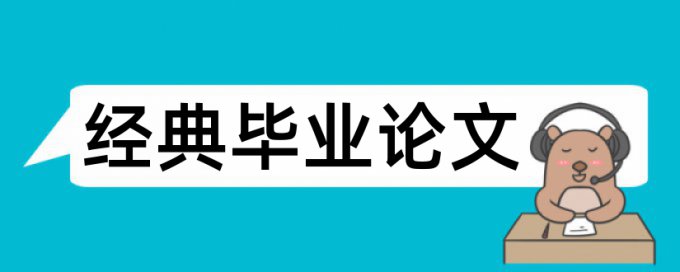 经典毕业论文